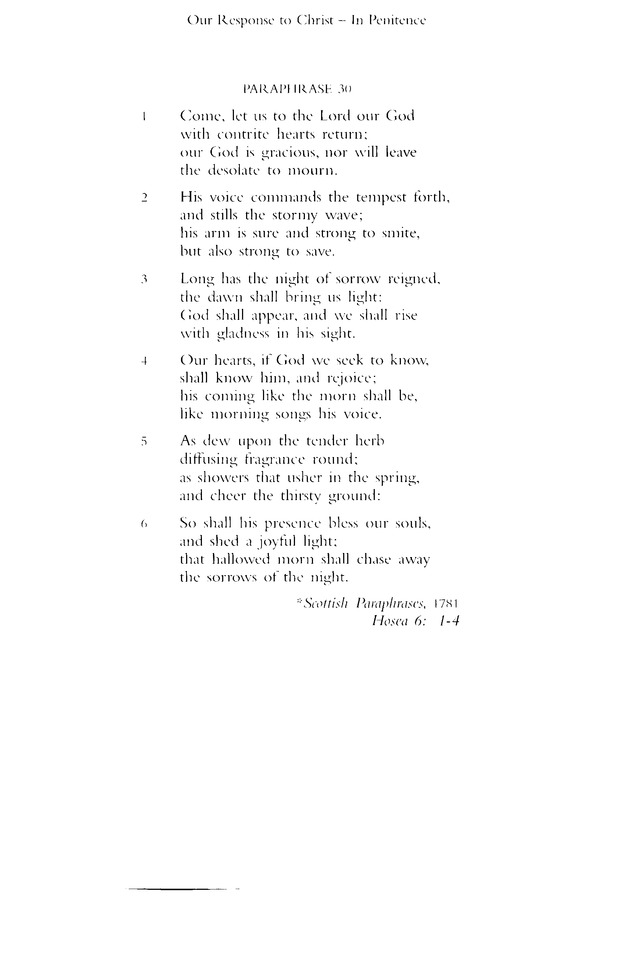 Our Response to Christ – In Penitence

PARAPHRASE 30

1 Come, let us to the Lord our God
with contrite hearts return;
our God is gracious, nor will leave
the desolate to mourn.

2 His voice commands the tempest forth,
and stills the stormy wave;
his arm is sure and strong to smite,
but also strong to save.

3 Long has the night of sorrow reigned,
the dawn shall bring us light:
God shall appear, and we shall rise
with gladness in his sight.

4 Our hearts, if God we seek to know,
shall know him, and rejoice;
his coming like the morn shall be,
like morning songs his voice.

5 As dew upon the tender herb
diffusing fragrance round;
as showers that usher in the spring,
and cheer the thirsty ground:

6 So shall his presence bless our souls,
and shed a joyful light;
that hallowed morn shall chase away
the sorrows of the night.

*Scottish Paraphrases, 1781
Hosea 6: 1-4